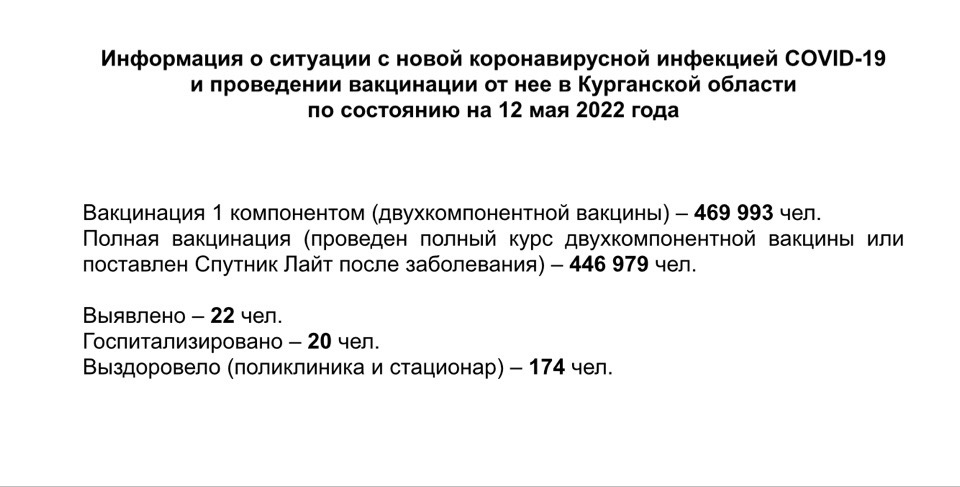 Информация о ситуации с новой коронавирусной инфекцией COVID-19 и проведении вакцинации от нее в Курганской области по состоянию на 12 мая 2022 года

Вакцинация 1 компонентом (двухкомпонентной вакцины) – 469 993 чел.
Полная вакцинация (проведен полный курс двухкомпонентной вакцины или поставлен Спутник Лайт после заболевания) – 446 979 чел.

Выявлено – 22 чел.
Госпитализировано – 20 чел.
Выздоровело (поликлиника и стационар) – 174 чел.